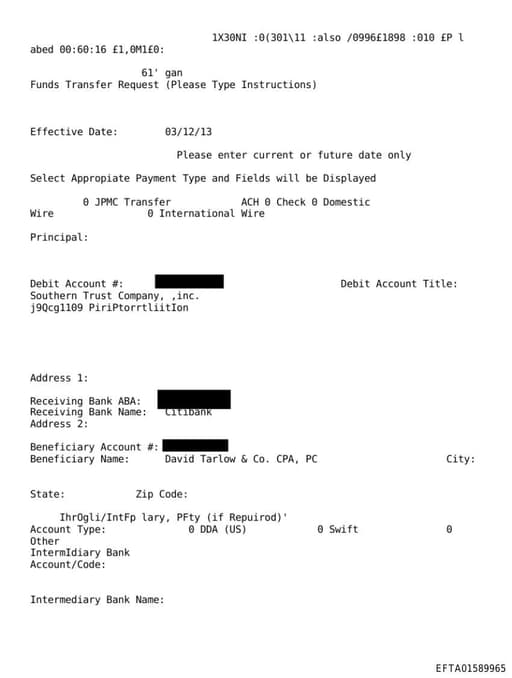 1X30NI :0(301\11 :also /0996£1898 :010 £P l
abed 00:60:16 £1,0M1£0:

61' gan
Funds Transfer Request (Please Type Instructions)

Effective Date: 03/12/13

Please enter current or future date only

Select Appropiate Payment Type and Fields will be Displayed

0 JPMC Transfer ACH 0 Check 0 Domestic Wire 0 International Wire

Principal:

Debit Account #: Debit Account Title: Southern Trust Company, ,inc.
j9Qcg1109 PiriPtorrtliitIon

Address 1:

Receiving Bank ABA:
Receiving Bank Name: Citibank
Address 2:

Beneficiary Account #:
Beneficiary Name: David Tarlow & Co. CPA, PC City:

State: Zip Code:

IhrOgli/IntFp lary, PFty (if Repuirod)'
Account Type: 0 DDA (US) 0 Swift 0 Other
IntermIdiary Bank Account/Code:

Intermediary Bank Name:

EFTA01589965